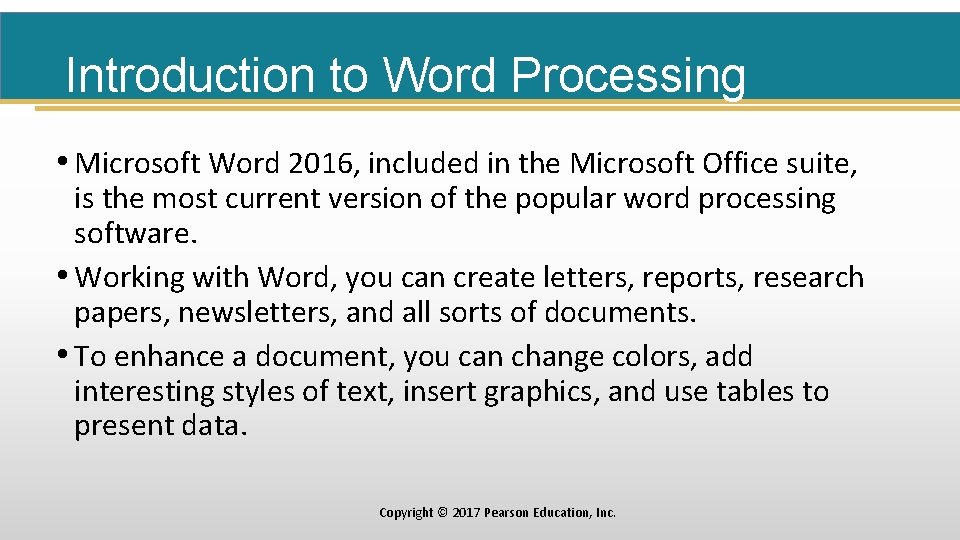 Introduction to Word Processing

• Microsoft Word 2016, included in the Microsoft Office suite, is the most current version of the popular word processing software.

• Working with Word, you can create letters, reports, research papers, newsletters, and all sorts of documents.

• To enhance a document, you can change colors, add interesting styles of text, insert graphics, and use tables to present data.

Copyright © 2017 Pearson Education, Inc.